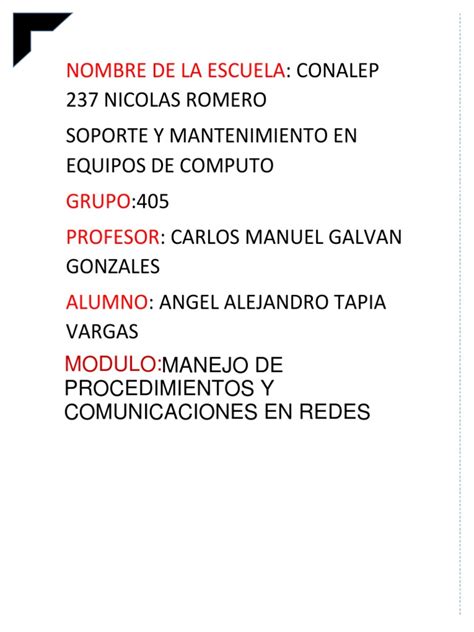 NOMBRE DE LA ESCUELA: CONALEP 237 NICOLAS ROMERO

SOPORTE Y MANTENIMIENTO EN EQUIPOS DE COMPUTO

GRUPO:405

PROFESOR: CARLOS MANUEL GALVAN GONZALES

ALUMNO: ANGEL ALEJANDRO TAPIA VARGAS

MODULO:MANEJO DE PROCEDIMIENTOS Y COMUNICACIONES EN REDES